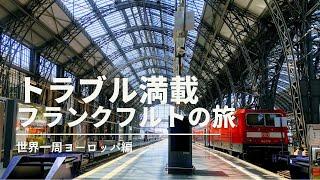 トラブル満載
フランクフルトの旅

世界一周ヨーロッパ編